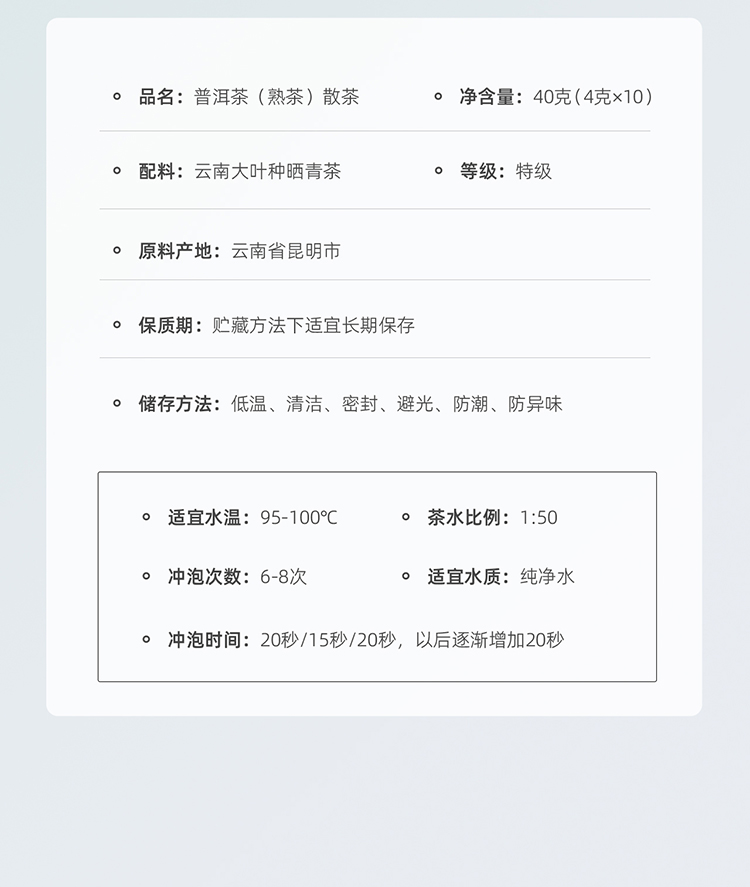 品名：普洱茶（熟茶）散茶

净含量：40克（4克×10）

配料：云南大叶种晒青茶

等级：特级

原料产地：云南省昆明市

保质期：贮藏方法下适宜长期保存

储存方法：低温、清洁、密封、避光、防潮、防异味

适宜水温：95-100℃

茶水比例：1:50

冲泡次数：6-8次

适宜水质：纯净水

冲泡时间：20秒/15秒/20秒，以后逐渐增加20秒